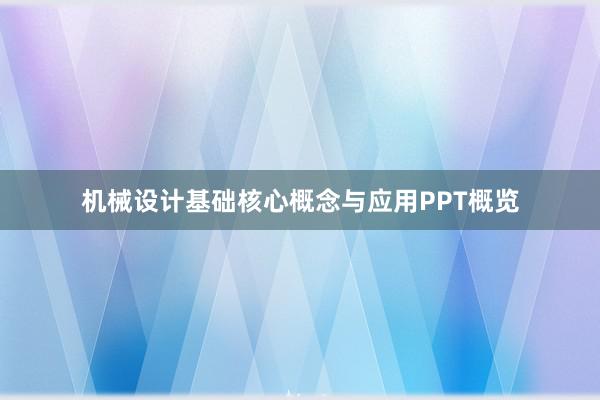 机械设计基础核心概念与应用PPT概览